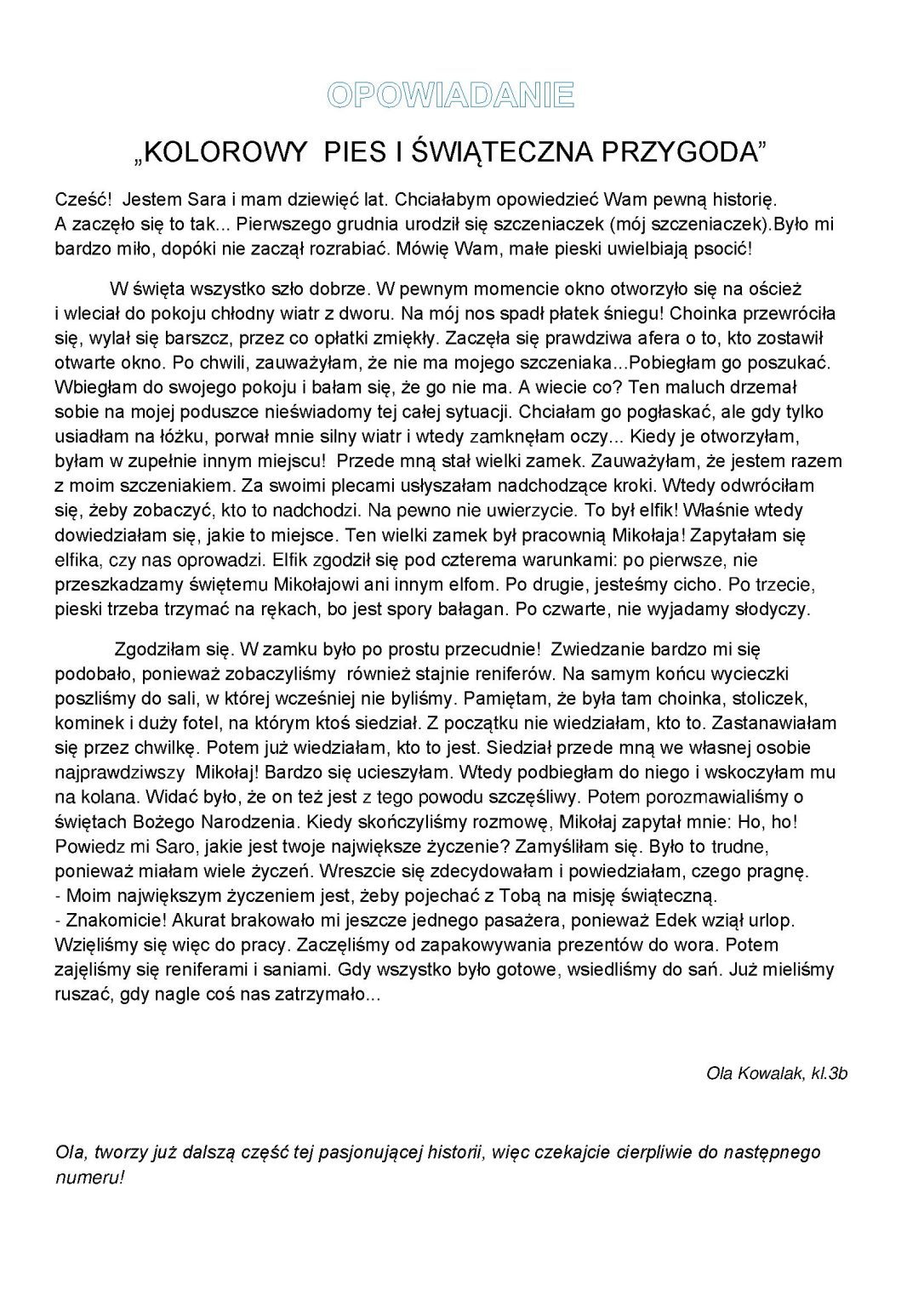 OPOWIADANIE

„KOLOROWY PIES I ŚWIĄTECZNA PRZYGODA”

Cześć! Jestem Sara i mam dziewięć lat. Chciałabym opowiedzieć Wam pewną historię. A zaczęło się to tak... Pierwszego grudnia urodził się szczeniaczek (mój szczeniaczek).Było mi bardzo miło, dopóki nie zaczął rozrabiać. Mówię Wam, małe pieski uwielbiają psocić!

W święta wszystko szło dobrze. W pewnym momencie okno otworzyło się na oścież i wleciał do pokoju chłodny wiatr z dworu. Na mój nos spadł płatek śniegu! Choinka przewróciła się, wylał się barszcz, przez co opłatki zmiękły. Zaczęła się prawdziwa afera o to, kto zostawił otwarte okno. Po chwili, zauważyłam, że nie ma mojego szczeniaka...Pobiegłam go poszukać. Wbiegłam do swojego pokoju i bałam się, że go nie ma. A wiecie co? Ten maluch drzemał sobie na mojej poduszce nieświadomy tej całej sytuacji. Chciałam go pogłaskać, ale gdy tylko usiadłam na łóżku, porwał mnie silny wiatr i wtedy zamknęłam oczy... Kiedy je otworzyłam, byłam w zupełnie innym miejscu! Przede mną stał wielki zamek. Zauważyłam, że jestem razem z moim szczeniakiem. Za swoimi plecami usłyszałam nadchodzące kroki. Wtedy odwróciłam się, żeby zobaczyć, kto to nadchodzi. Na pewno nie uwierzycie. To był elfik! Właśnie wtedy dowiedziałam się, jakie to miejsce. Ten wielki zamek był pracownią Mikołaja! Zapytałam się elfika, czy nas oprowadzi. Elfik zgodził się pod czterema warunkami: po pierwsze, nie przeszkadzamy świętemu Mikołajowi ani innym elfom. Po drugie, jesteśmy cicho. Po trzecie, pieski trzeba trzymać na rękach, bo jest spory bałagan. Po czwarte, nie wyjadamy słodyczy.

Zgodziłam się. W zamku było po prostu przecudnie! Zwiedzanie bardzo mi się podobało, ponieważ zobaczyliśmy również stajnie reniferów. Na samym końcu wycieczki poszliśmy do sali, w której wcześniej nie byliśmy. Pamiętam, że była tam choinka, stoliczek, kominek i duży fotel, na którym ktoś siedział. Z początku nie wiedziałam, kto to. Zastanawiałam się przez chwilkę. Potem już wiedziałam, kto to jest. Siedział przede mną we własnej osobie najprawdziwszy Mikołaj! Bardzo się ucieszyłam. Wtedy podbiegłam do niego i wskoczyłam mu na kolana. Widać było, że on też jest z tego powodu szczęśliwy. Potem porozmawialiśmy o świętach Bożego Narodzenia. Kiedy skończyliśmy rozmowę, Mikołaj zapytał mnie: Ho, ho! Powiedz mi Saro, jakie jest twoje największe życzenie? Zamyśliłam się. Było to trudne, ponieważ miałam wiele życzeń. Wreszcie się zdecydowałam i powiedziałam, czego pragnę.
- Moim największym życzeniem jest, żeby pojechać z Tobą na misję świąteczną.
- Znakomicie! Akurat brakowało mi jeszcze jednego pasażera, ponieważ Edek wziął urlop. Wzięliśmy się więc do pracy. Zaczęliśmy od zapakowywania prezentów do wora. Potem zajęliśmy się reniferami i saniami. Gdy wszystko było gotowe, wsiedliśmy do sań. Już mieliśmy ruszać, gdy nagle coś nas zatrzymało...

Ola Kowalak, kl.3b

Ola, tworzy już dalszą część tej pasjonującej historii, więc czekajcie cierpliwie do następnego numeru!